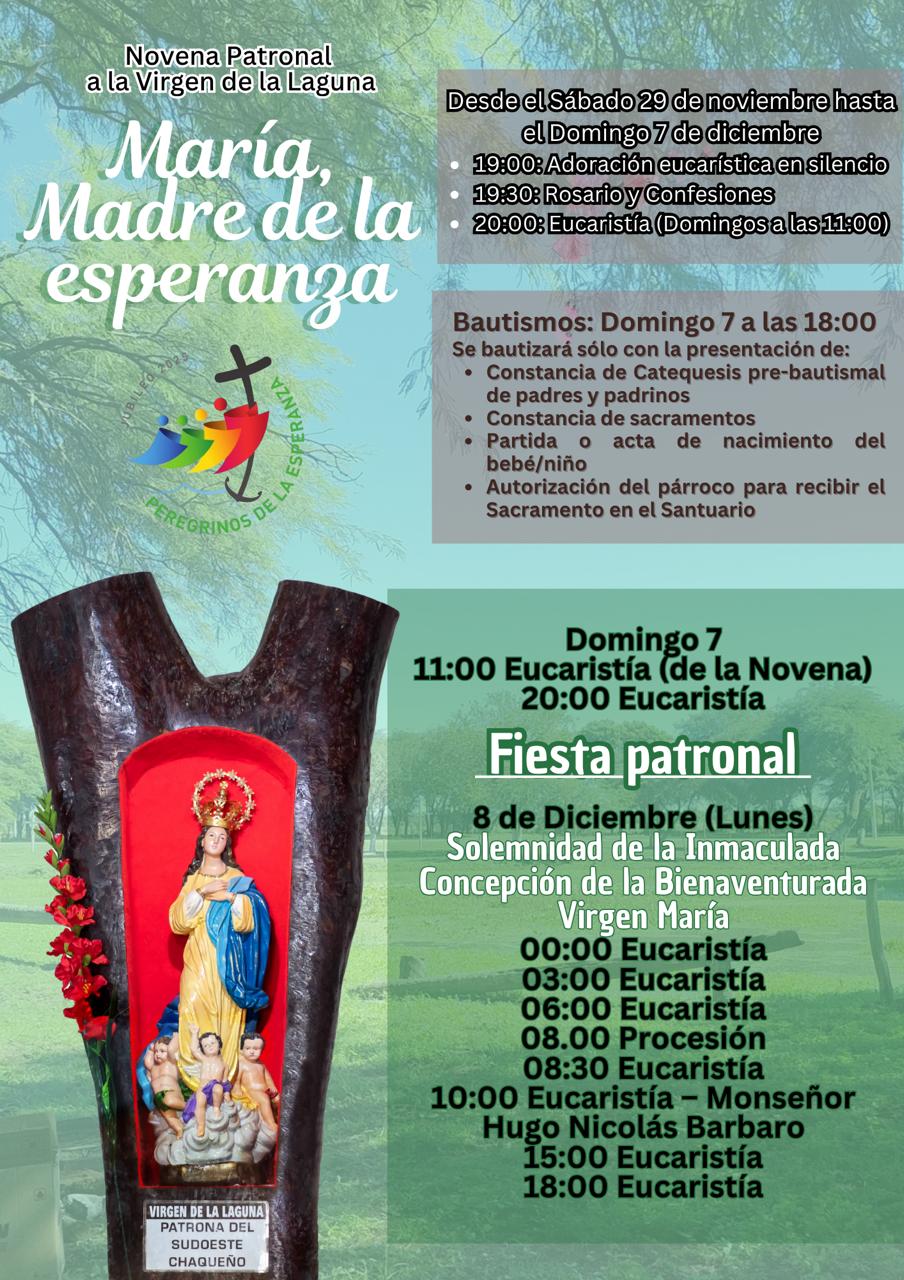 Novena Patronal
a la Virgen de la Laguna

María,
Madre de la
esperanza

JUBILEO 2025
PEREGRINOS DE LA ESPERANZA

Desde el Sábado 29 de noviembre hasta el Domingo 7 de diciembre
- 19:00: Adoración eucarística en silencio
- 19:30: Rosario y Confesiones
- 20:00: Eucaristía (Domingos a las 11:00)

Bautismos: Domingo 7 a las 18:00
Se bautizará sólo con la presentación de:
- Constancia de Catequesis pre-bautismal de padres y padrinos
- Constancia de sacramentos
- Partida o acta de nacimiento del bebé/niño
- Autorización del párroco para recibir el Sacramento en el Santuario

Domingo 7
11:00 Eucaristía (de la Novena)
20:00 Eucaristía

Fiesta patronal

8 de Diciembre (Lunes)
Solemnidad de la Inmaculada Concepción de la Bienaventurada Virgen María
00:00 Eucaristía
03:00 Eucaristía
06:00 Eucaristía
08.00 Procesión
08:30 Eucaristía
10:00 Eucaristía – Monseñor Hugo Nicolás Barbaro
15:00 Eucaristía
18:00 Eucaristía

VIRGEN DE LA LAGUNA
PATRONA DEL SUDOESTE CHAQUEÑO